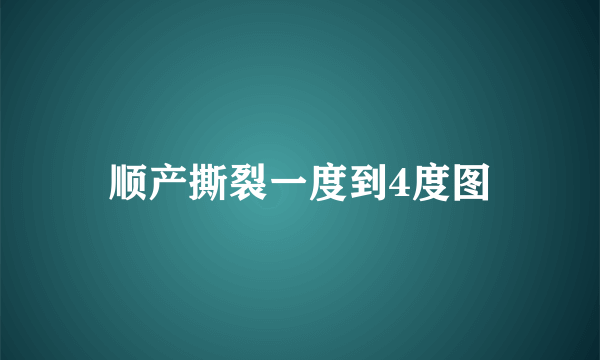 顺产撕裂一度到4度图